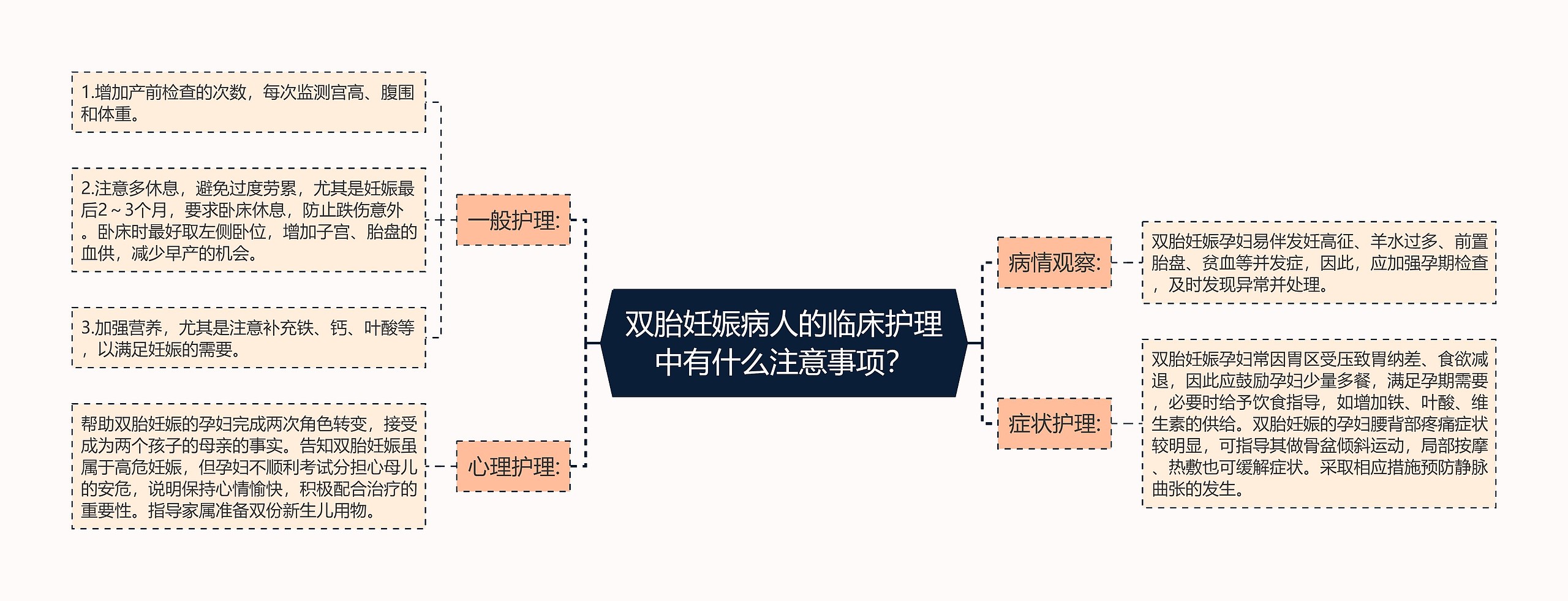 双胎妊娠病人的临床护理中有什么注意事项？

一般护理:

1.增加产前检查的次数，每次监测宫高、腹围和体重。

2.注意多休息，避免过度劳累，尤其是妊娠最后2～3个月，要求卧床休息，防止跌伤意外。卧床时最好取左侧卧位，增加子宫、胎盘的血供，减少早产的机会。

3.加强营养，尤其是注意补充铁、钙、叶酸等，以满足妊娠的需要。

心理护理:

帮助双胎妊娠的孕妇完成两次角色转变，接受成为两个孩子的母亲的事实。告知双胎妊娠虽属于高危妊娠，但孕妇不顺利考试分担心母儿的安危，说明保持心情愉快，积极配合治疗的重要性。指导家属准备双份新生儿用物。

病情观察:

双胎妊娠孕妇易伴发妊高征、羊水过多、前置胎盘、贫血等并发症，因此，应加强孕期检查，及时发现异常并处理。

症状护理:

双胎妊娠孕妇常因胃区受压致胃纳差、食欲减退，因此应鼓励孕妇少量多餐，满足孕期需要，必要时给予饮食指导，如增加铁、叶酸、维生素的供给。双胎妊娠的孕妇腰背部疼痛症状较明显，可指导其做骨盆倾斜运动，局部按摩、热敷也可缓解症状。采取相应措施预防静脉曲张的发生。